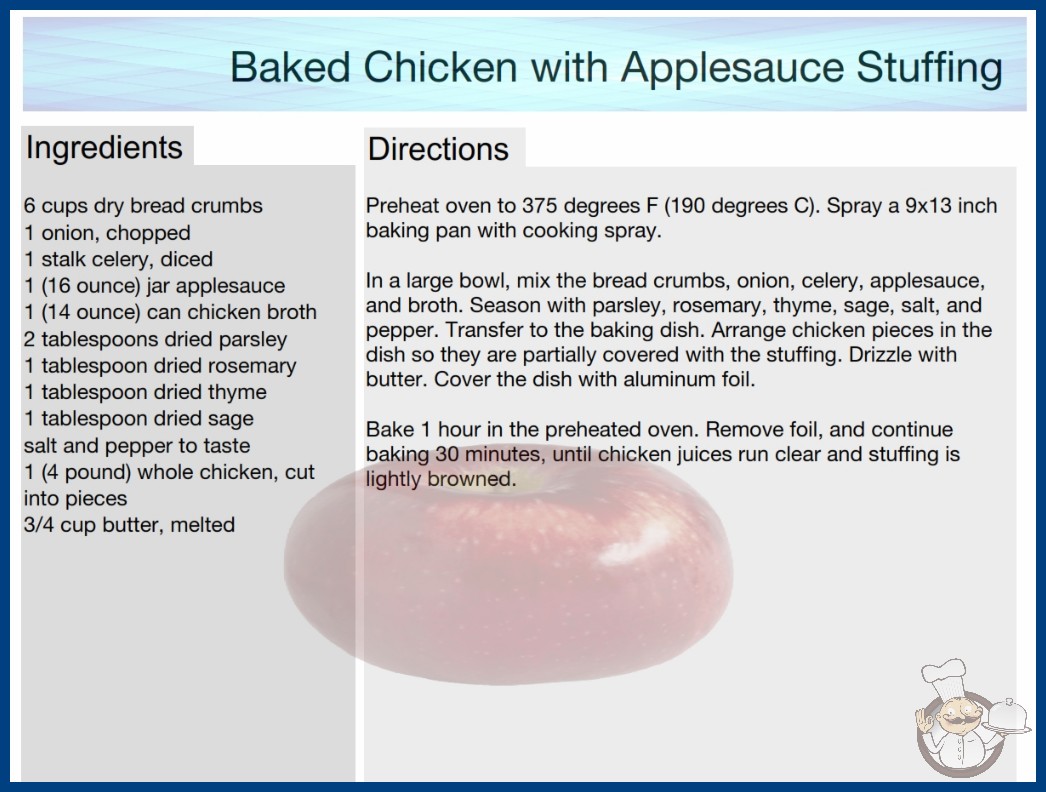 Baked Chicken with Applesauce Stuffing

Ingredients

6 cups dry bread crumbs
1 onion, chopped
1 stalk celery, diced
1 (16 ounce) jar applesauce
1 (14 ounce) can chicken broth
2 tablespoons dried parsley
1 tablespoon dried rosemary
1 tablespoon dried thyme
1 tablespoon dried sage
salt and pepper to taste
1 (4 pound) whole chicken, cut into pieces
3/4 cup butter, melted

Directions

Preheat oven to 375 degrees F (190 degrees C). Spray a 9x13 inch baking pan with cooking spray.

In a large bowl, mix the bread crumbs, onion, celery, applesauce, and broth. Season with parsley, rosemary, thyme, sage, salt, and pepper. Transfer to the baking dish. Arrange chicken pieces in the dish so they are partially covered with the stuffing. Drizzle with butter. Cover the dish with aluminum foil.

Bake 1 hour in the preheated oven. Remove foil, and continue baking 30 minutes, until chicken juices run clear and stuffing is lightly browned.